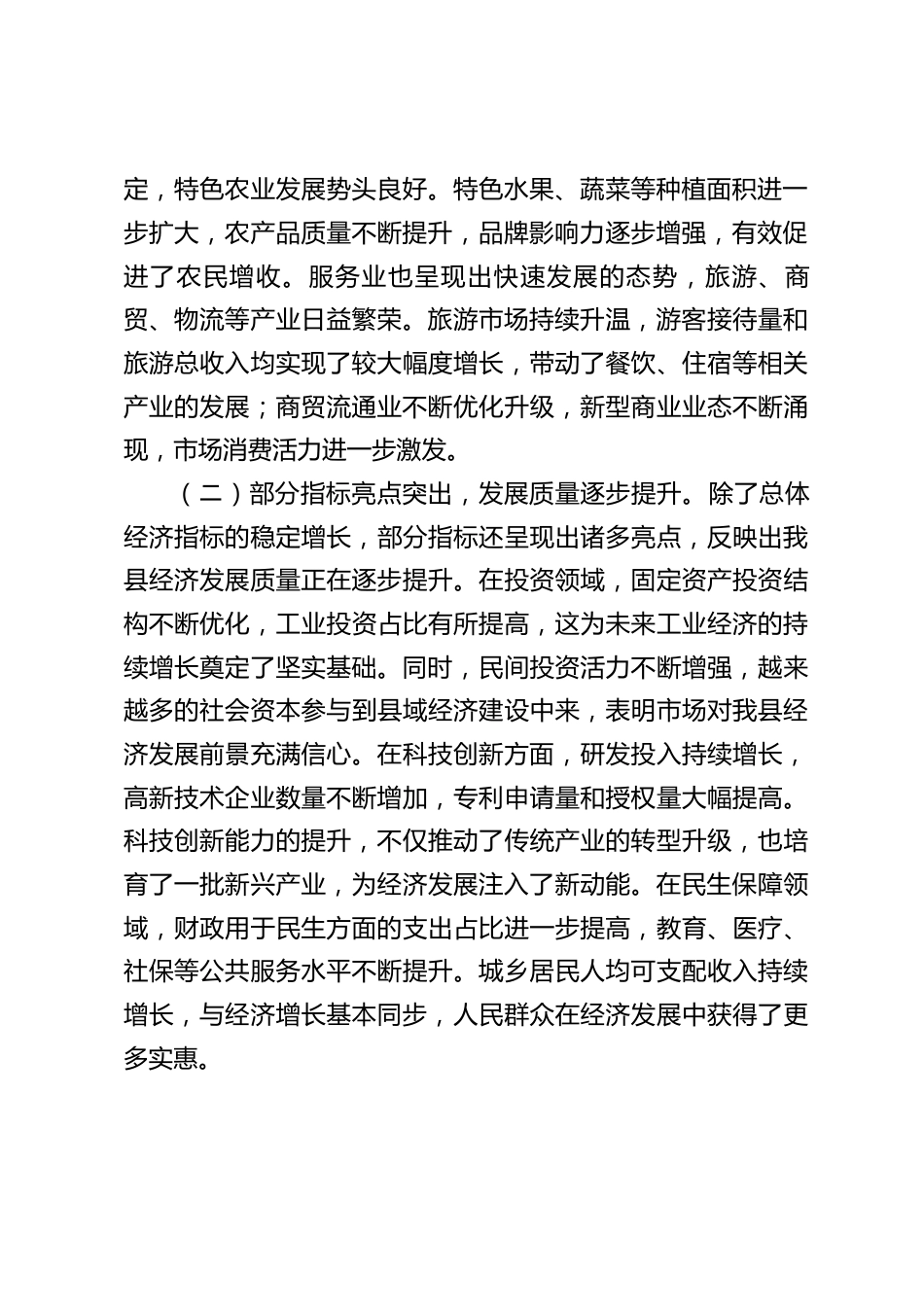 定，特色农业发展势头良好。特色水果、蔬菜等种植面积进一步扩大，农产品质量不断提升，品牌影响力逐步增强，有效促进了农民增收。服务业也呈现出快速发展的态势，旅游、商贸、物流等产业日益繁荣。旅游市场持续升温，游客接待量和旅游总收入均实现了较大幅度增长，带动了餐饮、住宿等相关产业的发展；商贸流通业不断优化升级，新型商业业态不断涌现，市场消费活力进一步激发。

（二）部分指标亮点突出，发展质量逐步提升。除了总体经济指标的稳定增长，部分指标还呈现出诸多亮点，反映出我县经济发展质量正在逐步提升。在投资领域，固定资产投资结构不断优化，工业投资占比有所提高，这为未来工业经济的持续增长奠定了坚实基础。同时，民间投资活力不断增强，越来越多的社会资本参与到县域经济建设中来，表明市场对我县经济发展前景充满信心。在科技创新方面，研发投入持续增长，高新技术企业数量不断增加，专利申请量和授权量大幅提高。科技创新能力的提升，不仅推动了传统产业的转型升级，也培育了一批新兴产业，为经济发展注入了新动能。在民生保障领域，财政用于民生方面的支出占比进一步提高，教育、医疗、社保等公共服务水平不断提升。城乡居民人均可支配收入持续增长，与经济增长基本同步，人民群众在经济发展中获得了更多实惠。